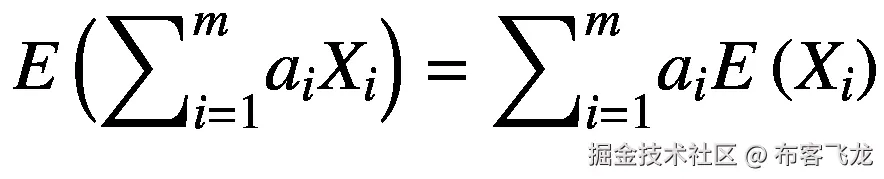 $E\left(\sum_{i=1}^{m} a_i X_i\right) = \sum_{i=1}^{m} a_i E\left(X_i\right)$

掘金技术社区 @ 布客飞龙